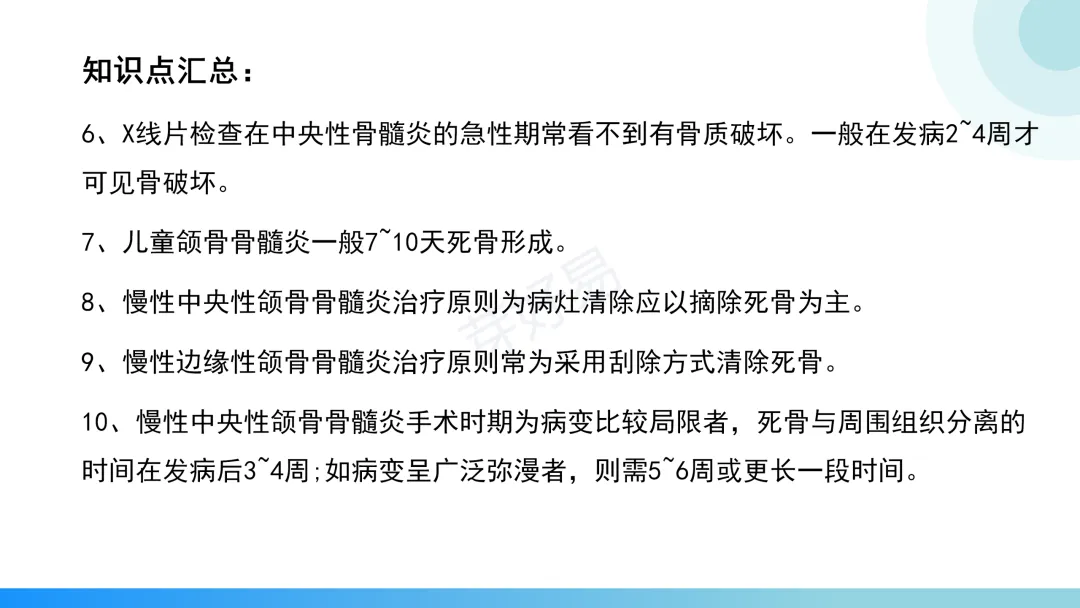 知识点汇总：

6、X线片检查在中央性骨髓炎的急性期常看不到有骨质破坏。一般在发病2~4周才可见骨破坏。

7、儿童颌骨骨髓炎一般7~10天死骨形成。

8、慢性中央性颌骨骨髓炎治疗原则为病灶清除应以摘除死骨为主。

9、慢性边缘性颌骨骨髓炎治疗原则常为采用刮除方式清除死骨。

10、慢性中央性颌骨骨髓炎手术时期为病变比较局限者，死骨与周围组织分离的时间在发病后3~4周;如病变呈广泛弥漫者，则需5~6周或更长一段时间。